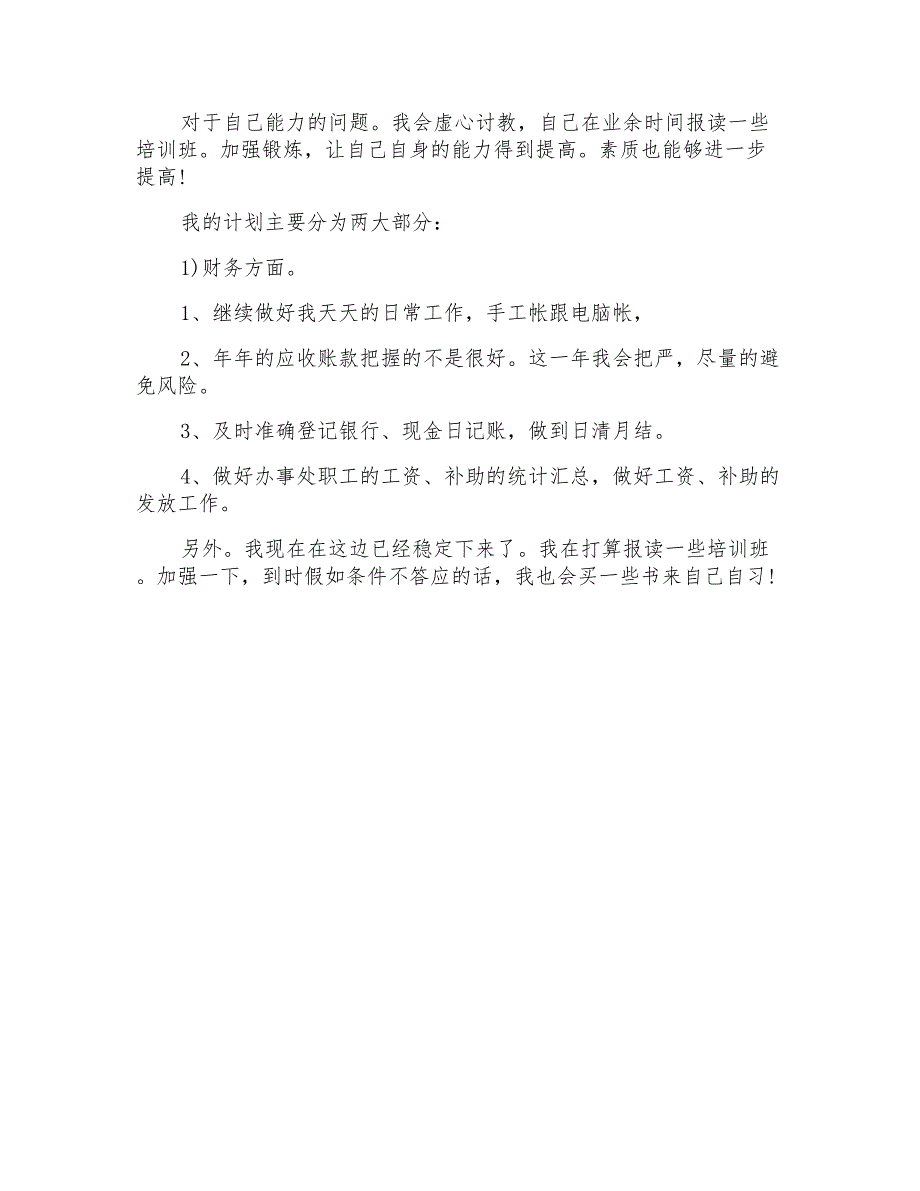 对于自己能力的问题。我会虚心讨教，自己在业余时间报读一些培训班。加强锻炼，让自己自身的能力得到提高。素质也能够进一步提高！

我的计划主要分为两大部分：

1)财务方面。

1、继续做好我天天的日常工作，手工帐跟电脑帐，

2、年年的应收账款把握的不是很好。这一年我会把严，尽量的避免风险。

3、及时准确登记银行、现金日记账，做到日清月结。

4、做好办事处职工的工资、补助的统计汇总，做好工资、补助的发放工作。

另外。我现在在这边已经稳定下来了。我在打算报读一些培训班。加强一下，到时假如条件不答应的话，我也会买一些书来自己自习！